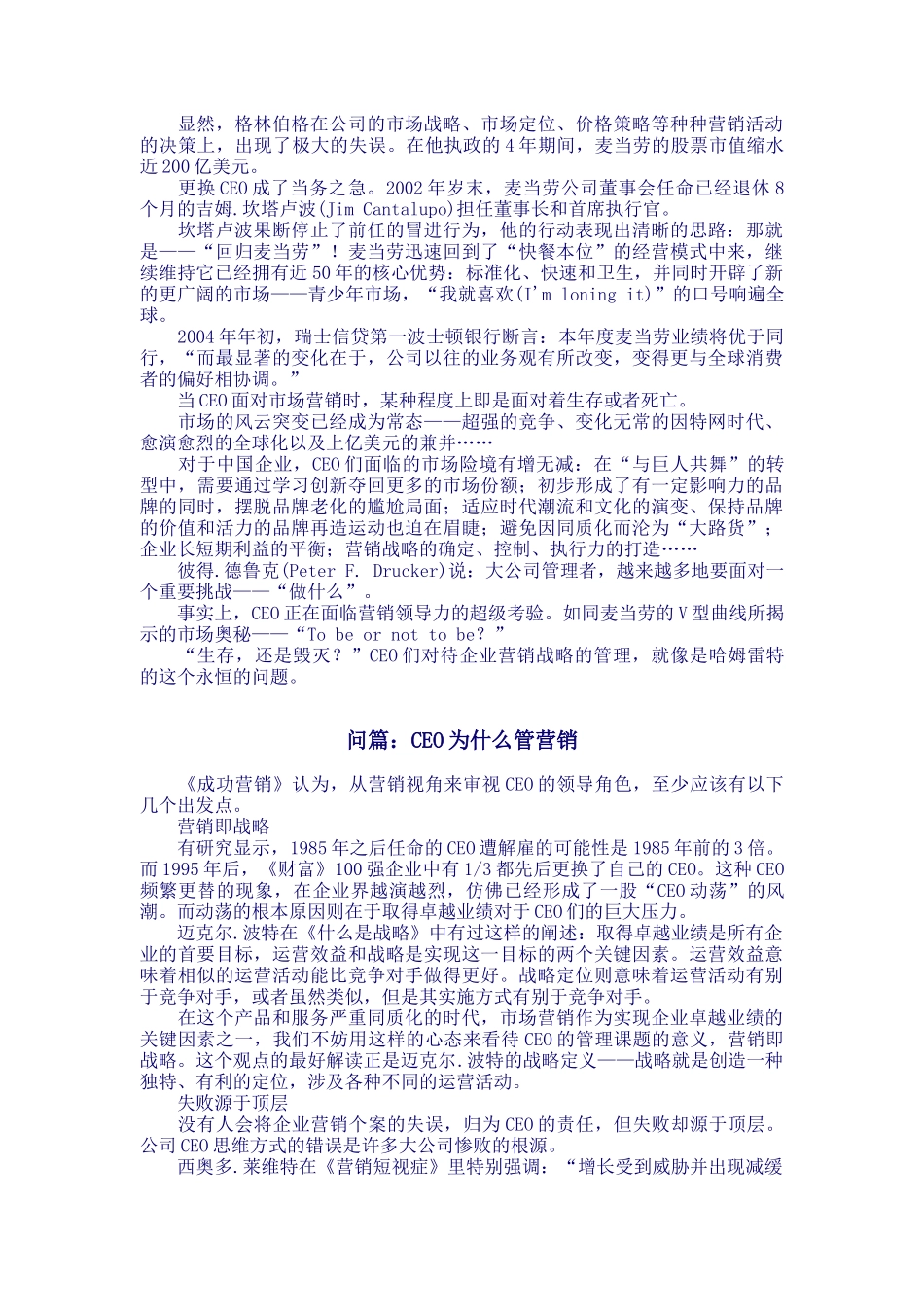 显然，格林伯格在公司的市场战略、市场定位、价格策略等种种营销活动的决策上，出现了极大的失误。在他执政的4年期间，麦当劳的股票市值缩水近200亿美元。

更换CEO成了当务之急。2002年岁末，麦当劳公司董事会任命已经退休8个月的吉姆.坎塔卢波(Jim Cantalupo)担任董事长和首席执行官。

坎塔卢波果断停止了前任的冒进行为，他的行动表现出清晰的思路：那就是——“回归麦当劳”！麦当劳迅速回到了“快餐本位”的经营模式中来，继续维持它已经拥有近50年的核心优势：标准化、快速和卫生，并同时开辟了新的更广阔的市场——青少年市场，“我就喜欢(I'm loning it)”的口号响遍全球。

2004年年初，瑞士信贷第一波士顿银行断言：本年度麦当劳业绩将优于同行，“而最显著的变化在于，公司以往的业务观有所改变，变得更与全球消费者的偏好相协调。”

当CEO面对市场营销时，某种程度上即是面对着生存或者死亡。

市场的风云突变已经成为常态——超强的竞争、变化无常的因特网时代、愈演愈烈的全球化以及上亿美元的兼并……

对于中国企业，CEO们面临的市场险境有增无减：在“与巨人共舞”的转型中，需要通过学习创新夺回更多的市场份额；初步形成了有一定影响力的品牌的同时，摆脱品牌老化的尴尬局面；适应时代潮流和文化的演变、保持品牌的价值和活力的品牌再造运动也迫在眉睫；避免因同质化而沦为“大路货”；企业长短期利益的平衡；营销战略的确定、控制、执行力的打造……

彼得.德鲁克(Peter F. Drucker)说：大公司管理者，越来越多地要面对一个重要挑战——“做什么”。

事实上，CEO正在面临营销领导力的超级考验。如同麦当劳的V型曲线所揭示的市场奥秘——“To be or not to be？”

“生存，还是毁灭？”CEO们对待企业营销战略的管理，就像是哈姆雷特的这个永恒的问题。

问篇：CEO为什么管营销

《成功营销》认为，从营销视角来审视CEO的领导角色，至少应该有以下几个出发点。

营销即战略

有研究显示，1985年之后任命的CEO遭解雇的可能性是1985年前的3倍。而1995年后，《财富》100强企业中有1/3都先后更换了自己的CEO。这种CEO频繁更替的现象，在企业界越演越烈，仿佛已经形成了一股“CEO动荡”的风潮。而动荡的根本原因则在于取得卓越业绩对于CEO们的巨大压力。

迈克尔.波特在《什么是战略》中有过这样的阐述：取得卓越业绩是所有企业的首要目标，运营效益和战略是实现这一目标的两个关键因素。运营效益意味着相似的运营活动能比竞争对手做得更好。战略定位则意味着运营活动有别于竞争对手，或者虽然类似，但是其实施方式有别于竞争对手。

在这个产品和服务严重同质化的时代，市场营销作为实现企业卓越业绩的关键因素之一，我们不妨用这样的心态来看待CEO的管理课题的意义，营销即战略。这个观点的最好解读正是迈克尔.波特的战略定义——战略就是创造一种独特、有利的定位，涉及各种不同的运营活动。

失败源于顶层

没有人会将企业营销个案的失误，归为CEO的责任，但失败却源于顶层。公司CEO思维方式的错误是许多大公司惨败的根源。

西奥多.莱维特在《营销短视症》里特别强调：“增长受到威胁并出现减缓